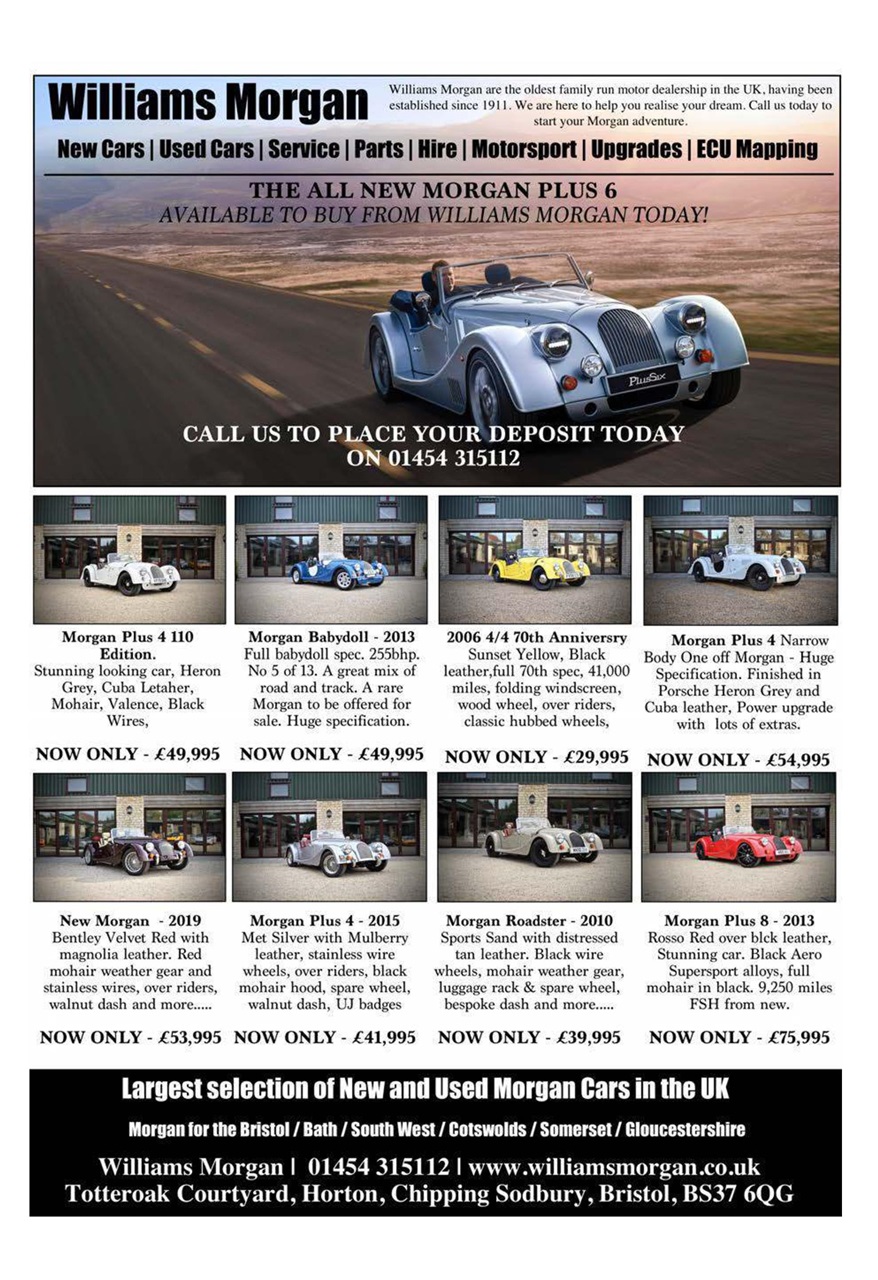 Williams Morgan

Williams Morgan are the oldest family run motor dealership in the UK, having been established since 1911. We are here to help you realise your dream. Call us today to start your Morgan adventure.

New Cars | Used Cars | Service | Parts | Hire | Motorsport | Upgrades | ECU Mapping

THE ALL NEW MORGAN PLUS 6
AVAILABLE TO BUY FROM WILLIAMS MORGAN TODAY!

PlusSix

CALL US TO PLACE YOUR DEPOSIT TODAY
ON 01454 315112

Morgan Plus 4 110 Edition.
Stunning looking car, Heron Grey, Cuba Letaher, Mohair, Valence, Black Wires,

NOW ONLY - £49,995

Morgan Babydoll - 2013
Full babydoll spec. 255bhp. No 5 of 13. A great mix of road and track. A rare Morgan to be offered for sale. Huge specification.

NOW ONLY - £49,995

2006 4/4 70th Anniversry
Sunset Yellow, Black leather,full 70th spec, 41,000 miles, folding windscreen, wood wheel, over riders, classic hubbed wheels,

NOW ONLY - £29,995

Morgan Plus 4 Narrow Body One off Morgan - Huge Specification. Finished in Porsche Heron Grey and Cuba leather, Power upgrade with lots of extras.

NOW ONLY - £54,995

New Morgan - 2019
Bentley Velvet Red with magnolia leather. Red mohair weather gear and stainless wires, over riders, walnut dash and more.....

NOW ONLY - £53,995

Morgan Plus 4 - 2015
Met Silver with Mulberry leather, stainless wire wheels, over riders, black mohair hood, spare wheel, walnut dash, UJ badges

NOW ONLY - £41,995

Morgan Roadster - 2010
Sports Sand with distressed tan leather. Black wire wheels, mohair weather gear, luggage rack & spare wheel, bespoke dash and more.....

NOW ONLY - £39,995

Morgan Plus 8 - 2013
Rosso Red over blck leather, Stunning car. Black Aero Supersport alloys, full mohair in black. 9,250 miles FSH from new.

NOW ONLY - £75,995

Largest selection of New and Used Morgan Cars in the UK

Morgan for the Bristol / Bath / South West / Cotswolds / Somerset / Gloucestershire

Williams Morgan | 01454 315112 | www.williamsmorgan.co.uk
Totteroak Courtyard, Horton, Chipping Sodbury, Bristol, BS37 6QG